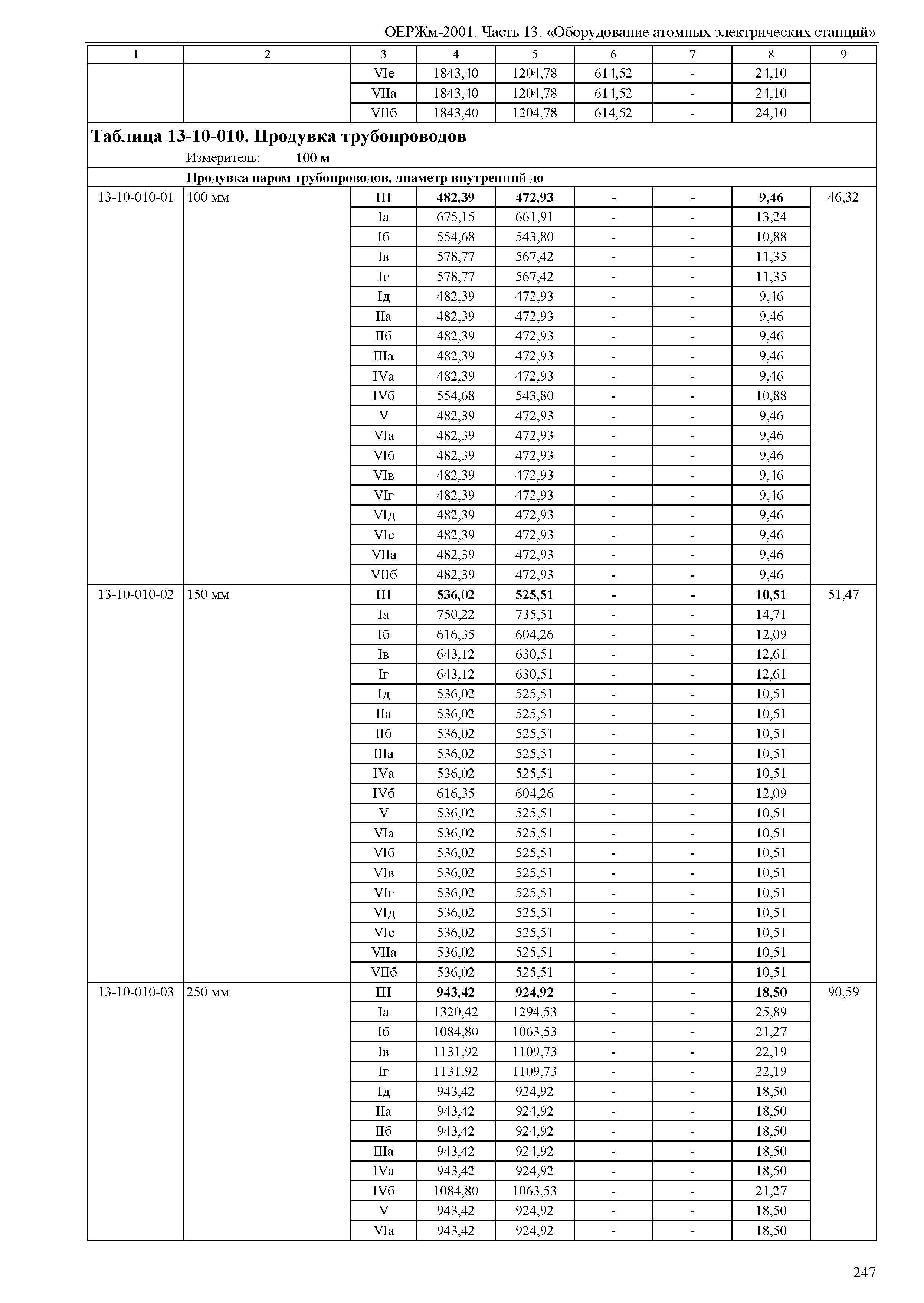 ОЕРЖм-2001. Часть 13. «Оборудование атомных электрических станций»

| 1 | 2 | 3 | 4 | 5 | 6 | 7 | 8 | 9 |
|---|---|---|---|---|---|---|---|---|
| | | VIе | 1843,40 | 1204,78 | 614,52 | - | 24,10 | |
| | | VIIа | 1843,40 | 1204,78 | 614,52 | - | 24,10 | |
| | | VIIб | 1843,40 | 1204,78 | 614,52 | - | 24,10 | |

**Таблица 13-10-010. Продувка трубопроводов**

Измеритель: **100 м**

**Продувка паром трубопроводов, диаметр внутренний до**

| | | | | | | | | |
|---|---|---|---|---|---|---|---|---|
| 13-10-010-01 | 100 мм | **III** | **482,39** | **472,93** | **-** | **-** | **9,46** | 46,32 |
| | | Iа | 675,15 | 661,91 | - | - | 13,24 | |
| | | Iб | 554,68 | 543,80 | - | - | 10,88 | |
| | | Iв | 578,77 | 567,42 | - | - | 11,35 | |
| | | Iг | 578,77 | 567,42 | - | - | 11,35 | |
| | | Iд | 482,39 | 472,93 | - | - | 9,46 | |
| | | IIа | 482,39 | 472,93 | - | - | 9,46 | |
| | | IIб | 482,39 | 472,93 | - | - | 9,46 | |
| | | IIIа | 482,39 | 472,93 | - | - | 9,46 | |
| | | IVа | 482,39 | 472,93 | - | - | 9,46 | |
| | | IVб | 554,68 | 543,80 | - | - | 10,88 | |
| | | V | 482,39 | 472,93 | - | - | 9,46 | |
| | | VIа | 482,39 | 472,93 | - | - | 9,46 | |
| | | VIб | 482,39 | 472,93 | - | - | 9,46 | |
| | | VIв | 482,39 | 472,93 | - | - | 9,46 | |
| | | VIг | 482,39 | 472,93 | - | - | 9,46 | |
| | | VIд | 482,39 | 472,93 | - | - | 9,46 | |
| | | VIе | 482,39 | 472,93 | - | - | 9,46 | |
| | | VIIа | 482,39 | 472,93 | - | - | 9,46 | |
| | | VIIб | 482,39 | 472,93 | - | - | 9,46 | |
| 13-10-010-02 | 150 мм | **III** | **536,02** | **525,51** | **-** | **-** | **10,51** | 51,47 |
| | | Iа | 750,22 | 735,51 | - | - | 14,71 | |
| | | Iб | 616,35 | 604,26 | - | - | 12,09 | |
| | | Iв | 643,12 | 630,51 | - | - | 12,61 | |
| | | Iг | 643,12 | 630,51 | - | - | 12,61 | |
| | | Iд | 536,02 | 525,51 | - | - | 10,51 | |
| | | IIа | 536,02 | 525,51 | - | - | 10,51 | |
| | | IIб | 536,02 | 525,51 | - | - | 10,51 | |
| | | IIIа | 536,02 | 525,51 | - | - | 10,51 | |
| | | IVа | 536,02 | 525,51 | - | - | 10,51 | |
| | | IVб | 616,35 | 604,26 | - | - | 12,09 | |
| | | V | 536,02 | 525,51 | - | - | 10,51 | |
| | | VIа | 536,02 | 525,51 | - | - | 10,51 | |
| | | VIб | 536,02 | 525,51 | - | - | 10,51 | |
| | | VIв | 536,02 | 525,51 | - | - | 10,51 | |
| | | VIг | 536,02 | 525,51 | - | - | 10,51 | |
| | | VIд | 536,02 | 525,51 | - | - | 10,51 | |
| | | VIе | 536,02 | 525,51 | - | - | 10,51 | |
| | | VIIа | 536,02 | 525,51 | - | - | 10,51 | |
| | | VIIб | 536,02 | 525,51 | - | - | 10,51 | |
| 13-10-010-03 | 250 мм | **III** | **943,42** | **924,92** | **-** | **-** | **18,50** | 90,59 |
| | | Iа | 1320,42 | 1294,53 | - | - | 25,89 | |
| | | Iб | 1084,80 | 1063,53 | - | - | 21,27 | |
| | | Iв | 1131,92 | 1109,73 | - | - | 22,19 | |
| | | Iг | 1131,92 | 1109,73 | - | - | 22,19 | |
| | | Iд | 943,42 | 924,92 | - | - | 18,50 | |
| | | IIа | 943,42 | 924,92 | - | - | 18,50 | |
| | | IIб | 943,42 | 924,92 | - | - | 18,50 | |
| | | IIIа | 943,42 | 924,92 | - | - | 18,50 | |
| | | IVа | 943,42 | 924,92 | - | - | 18,50 | |
| | | IVб | 1084,80 | 1063,53 | - | - | 21,27 | |
| | | V | 943,42 | 924,92 | - | - | 18,50 | |
| | | VIа | 943,42 | 924,92 | - | - | 18,50 | |

247